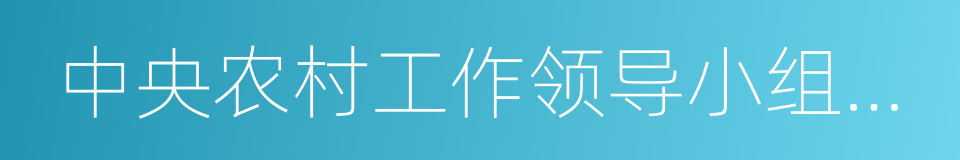 中央农村工作领导小组…